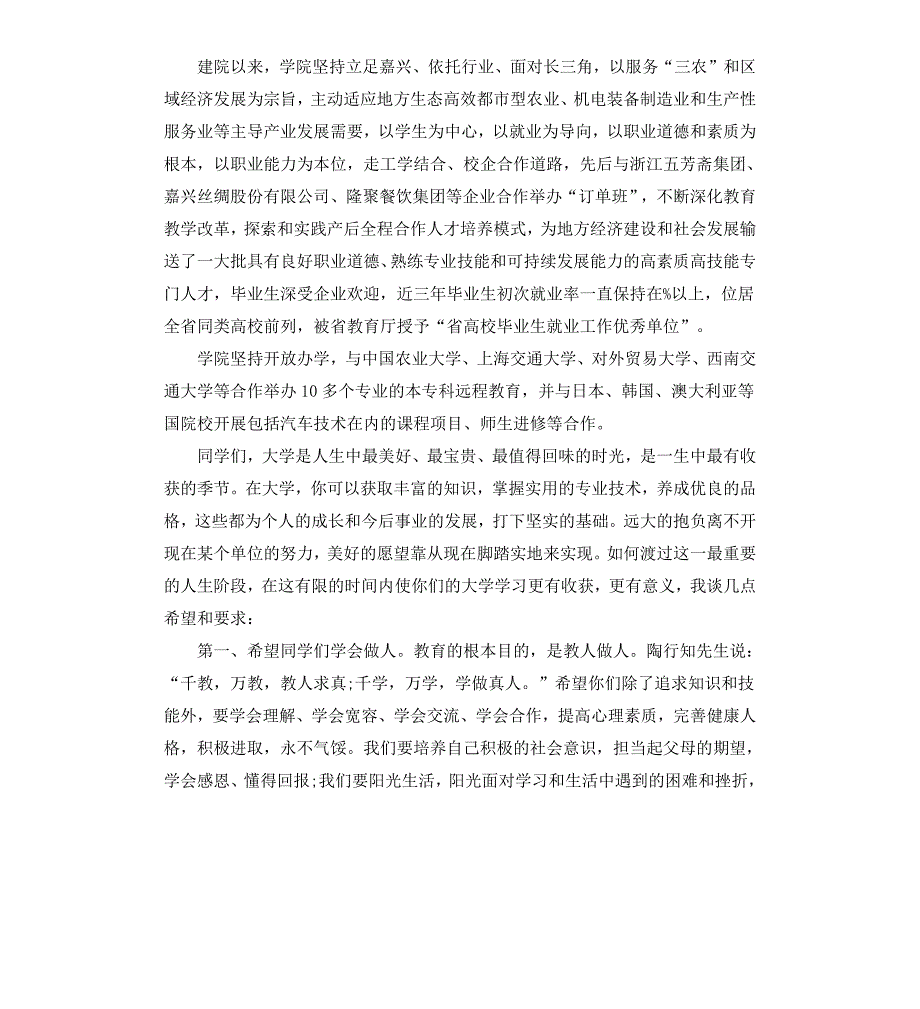 建院以来，学院坚持立足嘉兴、依托行业、面对长三角，以服务“三农”和区域经济发展为宗旨，主动适应地方生态高效都市型农业、机电装备制造业和生产性服务业等主导产业发展需要，以学生为中心，以就业为导向，以职业道德和素质为根本，以职业能力为本位，走工学结合、校企合作道路，先后与浙江五芳斋集团、嘉兴丝绸股份有限公司、隆聚餐饮集团等企业合作举办“订单班”，不断深化教育教学改革，探索和实践产后全程合作人才培养模式，为地方经济建设和社会发展输送了一大批具有良好职业道德、熟练专业技能和可持续发展能力的高素质高技能专门人才，毕业生深受企业欢迎，近三年毕业生初次就业率一直保持在%以上，位居全省同类高校前列，被省教育厅授予“省高校毕业生就业工作优秀单位”。

学院坚持开放办学，与中国农业大学、上海交通大学、对外贸易大学、西南交通大学等合作举办 10 多个专业的本专科远程教育，并与日本、韩国、澳大利亚等国院校开展包括汽车技术在内的课程项目、师生进修等合作。

同学们，大学是人生中最美好、最宝贵、最值得回味的时光，是一生中最有收获的季节。在大学，你可以获取丰富的知识，掌握实用的专业技术，养成优良的品格，这些都为个人的成长和今后事业的发展，打下坚实的基础。远大的抱负离不开现在某个单位的努力，美好的愿望靠从现在脚踏实地来实现。如何渡过这一最重要的人生阶段，在这有限的时间内使你们的大学学习更有收获，更有意义，我谈几点希望和要求：

第一、希望同学们学会做人。教育的根本目的，是教人做人。陶行知先生说：“千教，万教，教人求真;千学，万学，学做真人。”希望你们除了追求知识和技能外，要学会理解、学会宽容、学会交流、学会合作，提高心理素质，完善健康人格，积极进取，永不气馁。我们要培养自己积极的社会意识，担当起父母的期望，学会感恩、懂得回报;我们要阳光生活，阳光面对学习和生活中遇到的困难和挫折，